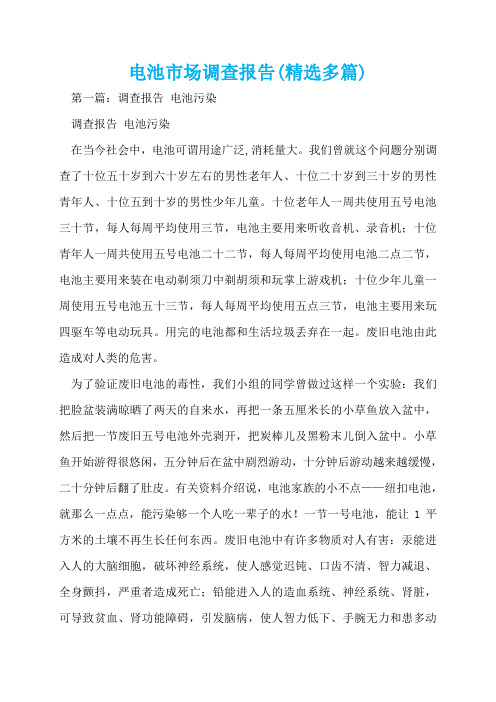 电池市场调查报告(精选多篇)

第一篇：调查报告 电池污染

调查报告 电池污染

在当今社会中，电池可谓用途广泛,消耗量大。我们曾就这个问题分别调查了十位五十岁到六十岁左右的男性老年人、十位二十岁到三十岁的男性青年人、十位五到十岁的男性少年儿童。十位老年人一周共使用五号电池三十节，每人每周平均使用三节，电池主要用来听收音机、录音机；十位青年人一周共使用五号电池二十二节，每人每周平均使用电池二点二节，电池主要用来装在电动剃须刀中剃胡须和玩掌上游戏机；十位少年儿童一周使用五号电池五十三节，每人每周平均使用五点三节，电池主要用来玩四驱车等电动玩具。用完的电池都和生活垃圾丢弃在一起。废旧电池由此造成对人类的危害。

为了验证废旧电池的毒性，我们小组的同学曾做过这样一个实验：我们把脸盆装满晾晒了两天的自来水，再把一条五厘米长的小草鱼放入盆中，然后把一节废旧五号电池外壳剥开，把炭棒儿及黑粉末儿倒入盆中。小草鱼开始游得很悠闲，五分钟后在盆中剧烈游动，十分钟后游动越来越缓慢，二十分钟后翻了肚皮。有关资料介绍说，电池家族的小不点——纽扣电池，就那么一点点，能污染够一个人吃一辈子的水！一节一号电池，能让 1 平方米的土壤不再生长任何东西。废旧电池中有许多物质对人有害：汞能进入人的大脑细胞，破坏神经系统，使人感觉迟钝、口齿不清、智力减退、全身颤抖，严重者造成死亡；铅能进入人的造血系统、神经系统、肾脏，可导致贫血、肾功能障碍，引发脑病，使人智力低下、手腕无力和患多动